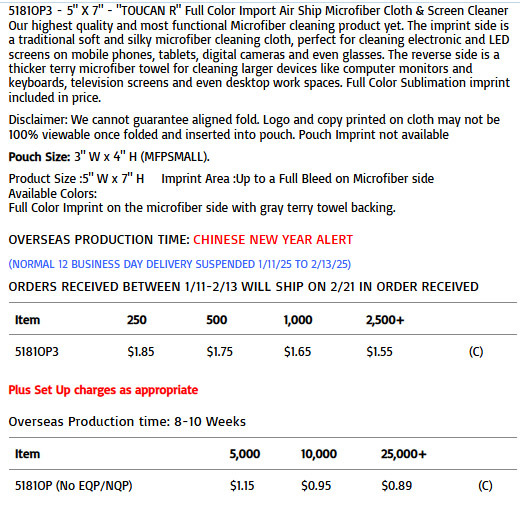 5181OP3 - 5" X 7" - "TOUCAN R" Full Color Import Air Ship Microfiber Cloth & Screen Cleaner
Our highest quality and most functional Microfiber cleaning product yet. The imprint side is a traditional soft and silky microfiber cleaning cloth, perfect for cleaning electronic and LED screens on mobile phones, tablets, digital cameras and even glasses. The reverse side is a thicker terry microfiber towel for cleaning larger devices like computer monitors and keyboards, television screens and even desktop work spaces. Full Color Sublimation imprint included in price.

Disclaimer: We cannot guarantee aligned fold. Logo and copy printed on cloth may not be 100% viewable once folded and inserted into pouch. Pouch Imprint not available

Pouch Size: 3" W x 4" H (MFPSMALL).

Product Size :5" W x 7" H Imprint Area :Up to a Full Bleed on Microfiber side
Available Colors:
Full Color Imprint on the microfiber side with gray terry towel backing.

OVERSEAS PRODUCTION TIME: CHINESE NEW YEAR ALERT

(NORMAL 12 BUSINESS DAY DELIVERY SUSPENDED 1/11/25 TO 2/13/25)

ORDERS RECEIVED BETWEEN 1/11-2/13 WILL SHIP ON 2/21 IN ORDER RECEIVED

| Item | 250 | 500 | 1,000 | 2,500+ | |
|---|---|---|---|---|---|
| 5181OP3 | $1.85 | $1.75 | $1.65 | $1.55 | (C) |

Plus Set Up charges as appropriate

Overseas Production time: 8-10 Weeks

| Item | 5,000 | 10,000 | 25,000+ | |
|---|---|---|---|---|
| 5181OP (No EQP/NQP) | $1.15 | $0.95 | $0.89 | (C) |